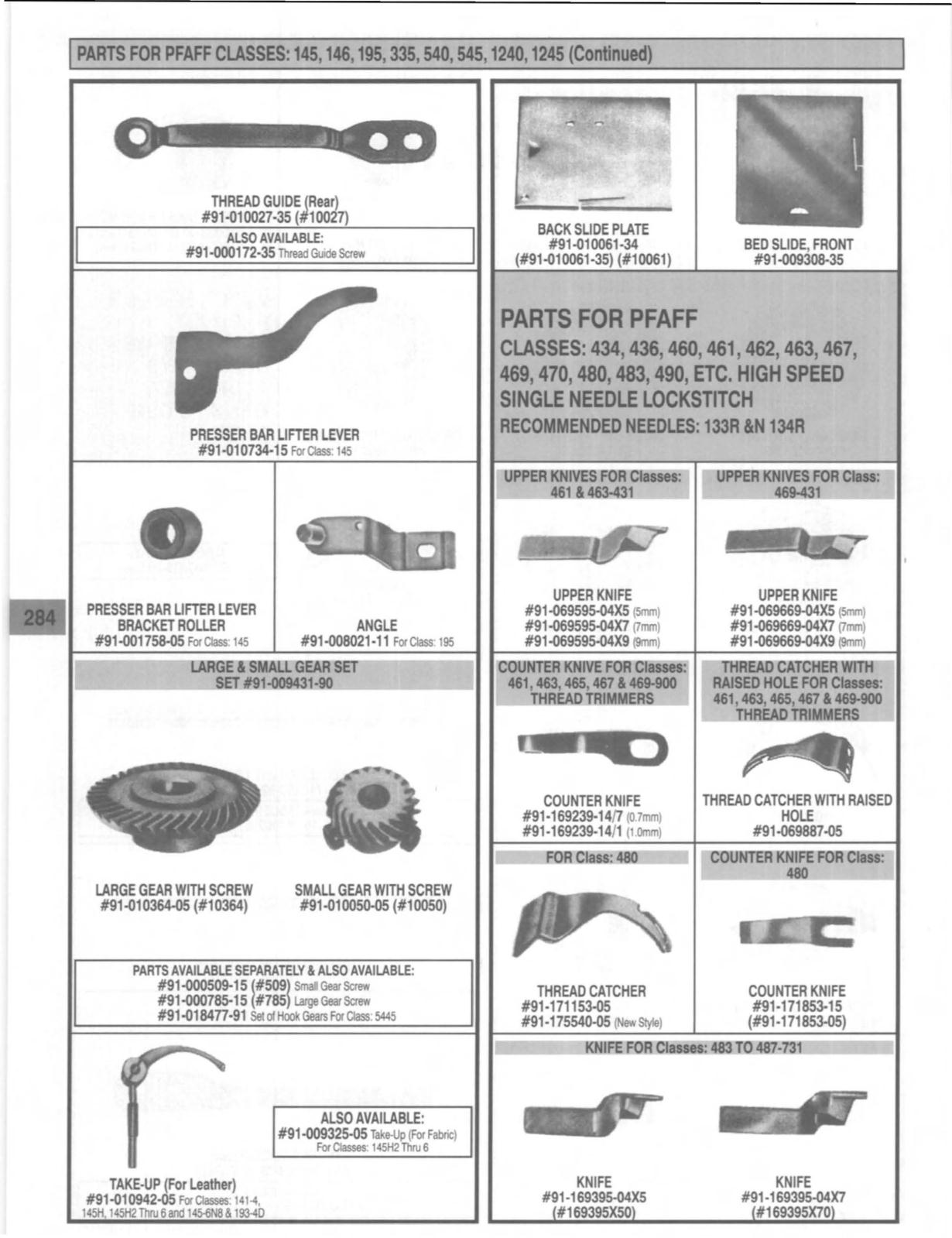 PARTS FOR PFAFF CLASSES: 145, 146, 195, 335, 540, 545, 1240, 1245 (Continued)

THREAD GUIDE (Rear)
#91-010027-35 (#10027)

ALSO AVAILABLE:
#91-000172-35 Thread Guide Screw

PRESSER BAR LIFTER LEVER
#91-010734-15 For Class: 145

PRESSER BAR LIFTER LEVER BRACKET ROLLER
#91-001758-05 For Class: 145

ANGLE
#91-008021-11 For Class: 195

LARGE & SMALL GEAR SET
SET #91-009431-90

LARGE GEAR WITH SCREW
#91-010364-05 (#10364)

SMALL GEAR WITH SCREW
#91-010050-05 (#10050)

PARTS AVAILABLE SEPARATELY & ALSO AVAILABLE:
#91-000509-15 (#509) Small Gear Screw
#91-000785-15 (#785) Large Gear Screw
#91-018477-91 Set of Hook Gears For Class: 5445

ALSO AVAILABLE:
#91-009325-05 Take-Up (For Fabric)
For Classes: 145H2 Thru 6

TAKE-UP (For Leather)
#91-010942-05 For Classes: 141-4, 145H, 145H2 Thru 6 and 145-6N8 & 193-4D

284

BACK SLIDE PLATE
#91-010061-34
(#91-010061-35) (#10061)

BED SLIDE, FRONT
#91-009308-35

PARTS FOR PFAFF
CLASSES: 434, 436, 460, 461, 462, 463, 467, 469, 470, 480, 483, 490, ETC. HIGH SPEED SINGLE NEEDLE LOCKSTITCH
RECOMMENDED NEEDLES: 133R &N 134R

UPPER KNIVES FOR Classes: 461 & 463-431

UPPER KNIFE
#91-069595-04X5 (5mm)
#91-069595-04X7 (7mm)
#91-069595-04X9 (9mm)

UPPER KNIVES FOR Class: 469-431

UPPER KNIFE
#91-069669-04X5 (5mm)
#91-069669-04X7 (7mm)
#91-069669-04X9 (9mm)

COUNTER KNIVE FOR Classes: 461, 463, 465, 467 & 469-900 THREAD TRIMMERS

COUNTER KNIFE
#91-169239-14/7 (0.7mm)
#91-169239-14/1 (1.0mm)

THREAD CATCHER WITH RAISED HOLE FOR Classes: 461, 463, 465, 467 & 469-900 THREAD TRIMMERS

THREAD CATCHER WITH RAISED HOLE
#91-069887-05

FOR Class: 480

THREAD CATCHER
#91-171153-05
#91-175540-05 (New Style)

COUNTER KNIFE FOR Class: 480

COUNTER KNIFE
#91-171853-15
(#91-171853-05)

KNIFE FOR Classes: 483 TO 487-731

KNIFE
#91-169395-04X5
(#169395X50)

KNIFE
#91-169395-04X7
(#169395X70)